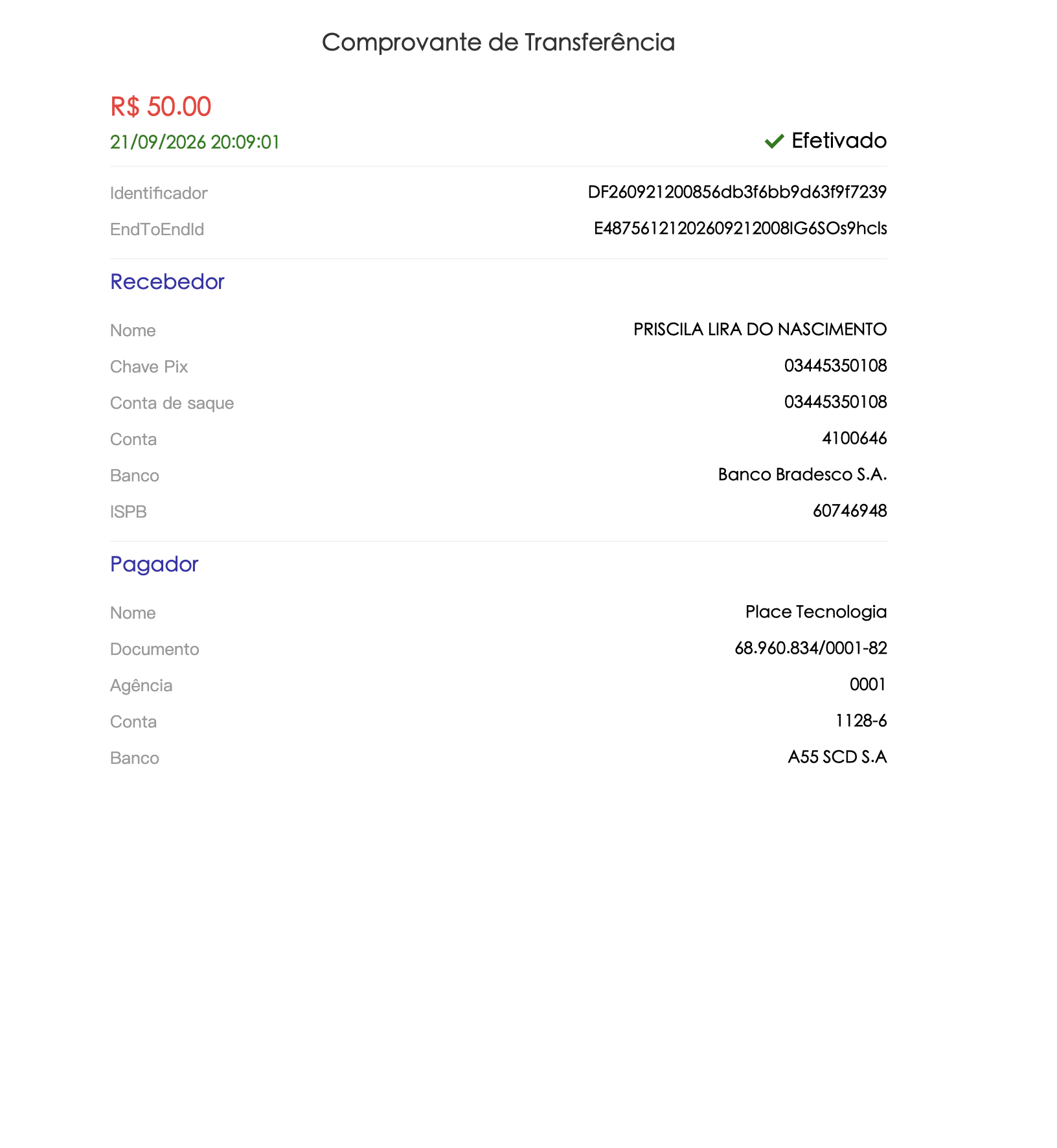 Comprovante de Transferência

R$ 50.00

21/09/2026 20:09:01

Efetivado

Identificador DF260921200856db3f6bb9d63f9f7239

EndToEndId E48756121202609212008IG6SOs9hcls

Recebedor

Nome PRISCILA LIRA DO NASCIMENTO

Chave Pix 03445350108

Conta de saque 03445350108

Conta 4100646

Banco Banco Bradesco S.A.

ISPB 60746948

Pagador

Nome Place Tecnologia

Documento 68.960.834/0001-82

Agência 0001

Conta 1128-6

Banco A55 SCD S.A